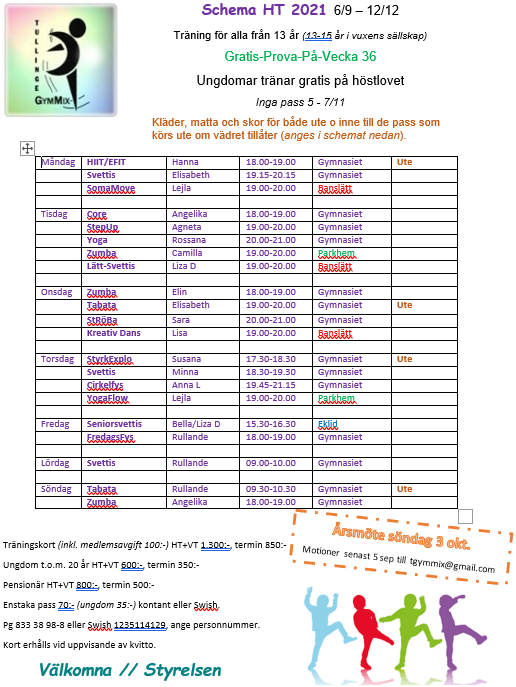 TULLINGE GYMMIX

Schema HT 2021 6/9 – 12/12

Träning för alla från 13 år (13-15 år i vuxens sällskap)

Gratis-Prova-På-Vecka 36

Ungdomar tränar gratis på höstlovet

Inga pass 5 - 7/11

Kläder, matta och skor för både ute o inne till de pass som körs ute om vädret tillåter (anges i schemat nedan).

| | | | | | |
|---|---|---|---|---|---|
| Måndag | HIIT/EFIT | Hanna | 18.00-19.00 | Gymnasiet | Ute |
| | Svettis | Elisabeth | 19.15-20.15 | Gymnasiet | |
| | SomaMove | Lejla | 19.00-20.00 | Banslätt | |
| | | | | | |
| Tisdag | Core | Angelika | 18.00-19.00 | Gymnasiet | |
| | StepUp | Agneta | 19.00-20.00 | Gymnasiet | |
| | Yoga | Rossana | 20.00-21.00 | Gymnasiet | |
| | Zumba | Camilla | 19.00-20.00 | Parkhem | |
| | Lätt-Svettis | Liza D | 19.00-20.00 | Banslätt | |
| | | | | | |
| Onsdag | Zumba | Elin | 18.00-19.00 | Gymnasiet | |
| | Tabata | Elisabeth | 19.00-20.00 | Gymnasiet | Ute |
| | StRöBa | Sara | 20.00-21.00 | Gymnasiet | |
| | Kreativ Dans | Lisa | 19.00-20.00 | Banslätt | |
| | | | | | |
| Torsdag | StyrkExplo | Susana | 17.30-18.30 | Gymnasiet | Ute |
| | Svettis | Minna | 18.30-19.30 | Gymnasiet | |
| | Cirkelfys | Anna L | 19.45-21.15 | Gymnasiet | |
| | YogaFlow | Lejla | 19.00-20.00 | Parkhem | |
| | | | | | |
| Fredag | Seniorsvettis | Bella/Liza D | 15.30-16.30 | Eklid | |
| | FredagsFys | Rullande | 18.00-19.00 | Gymnasiet | |
| | | | | | |
| Lördag | Svettis | Rullande | 09.00-10.00 | Gymnasiet | |
| | | | | | |
| Söndag | Tabata | Rullande | 09.30-10.30 | Gymnasiet | Ute |
| | Zumba | Angelika | 18.00-19.00 | Gymnasiet | |

Årsmöte söndag 3 okt.
Motioner senast 5 sep till tgymmix@gmail.com

Träningskort (inkl. medlemsavgift 100:-) HT+VT 1.300:-, termin 850:-

Ungdom t.o.m. 20 år HT+VT 600:-, termin 350:-

Pensionär HT+VT 800:-, termin 500:-

Enstaka pass 70:- (ungdom 35:-) kontant eller Swish.

Pg 833 38 98-8 eller Swish 1235114129, ange personnummer.

Kort erhålls vid uppvisande av kvitto.

Välkomna // Styrelsen